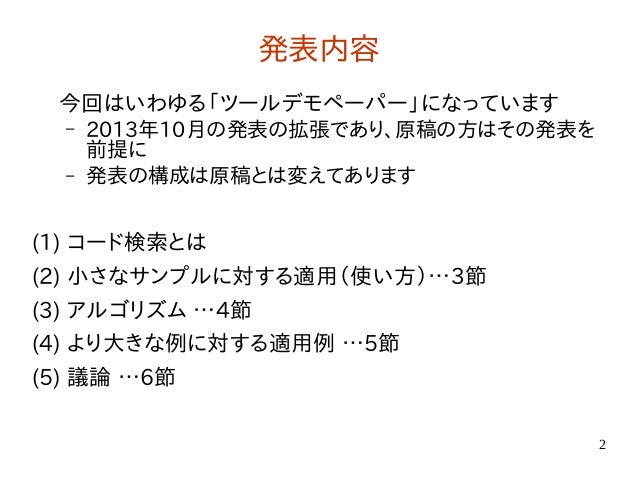 発表内容

今回はいわゆる「ツールデモペーパー」になっています

- 2013年10月の発表の拡張であり、原稿の方はその発表を前提に
- 発表の構成は原稿とは変えてあります

(1) コード検索とは

(2) 小さなサンプルに対する適用(使い方)…3節

(3) アルゴリズム …4節

(4) より大きな例に対する適用例 …5節

(5) 議論 …6節

2